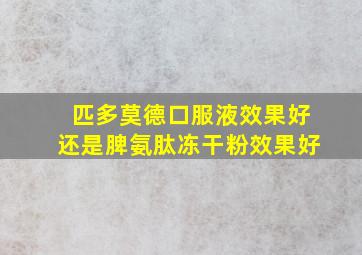 匹多莫德口服液效果好
还是脾氨肽冻干粉效果好